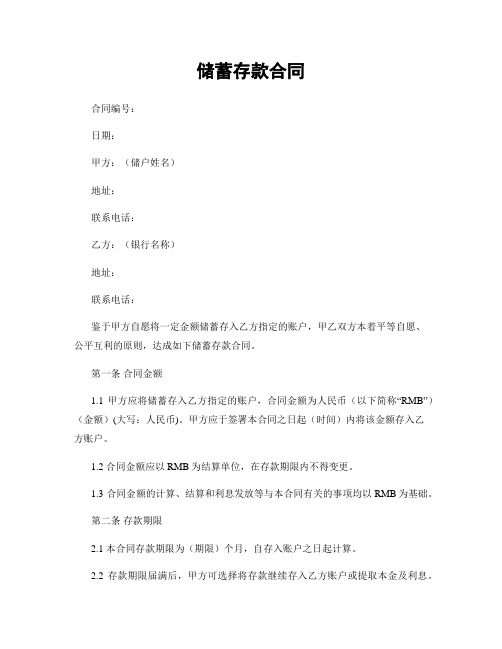 储蓄存款合同

合同编号：

日期：

甲方：（储户姓名）

地址：

联系电话：

乙方：（银行名称）

地址：

联系电话：

鉴于甲方自愿将一定金额储蓄存入乙方指定的账户，甲乙双方本着平等自愿、公平互利的原则，达成如下储蓄存款合同。

第一条 合同金额

1.1 甲方应将储蓄存入乙方指定的账户，合同金额为人民币（以下简称“RMB”）（金额）(大写：人民币)。甲方应于签署本合同之日起（时间）内将该金额存入乙方账户。

1.2 合同金额应以 RMB 为结算单位，在存款期限内不得变更。

1.3 合同金额的计算、结算和利息发放等与本合同有关的事项均以 RMB 为基础。

第二条 存款期限

2.1 本合同存款期限为（期限）个月，自存入账户之日起计算。

2.2 存款期限届满后，甲方可选择将存款继续存入乙方账户或提取本金及利息。